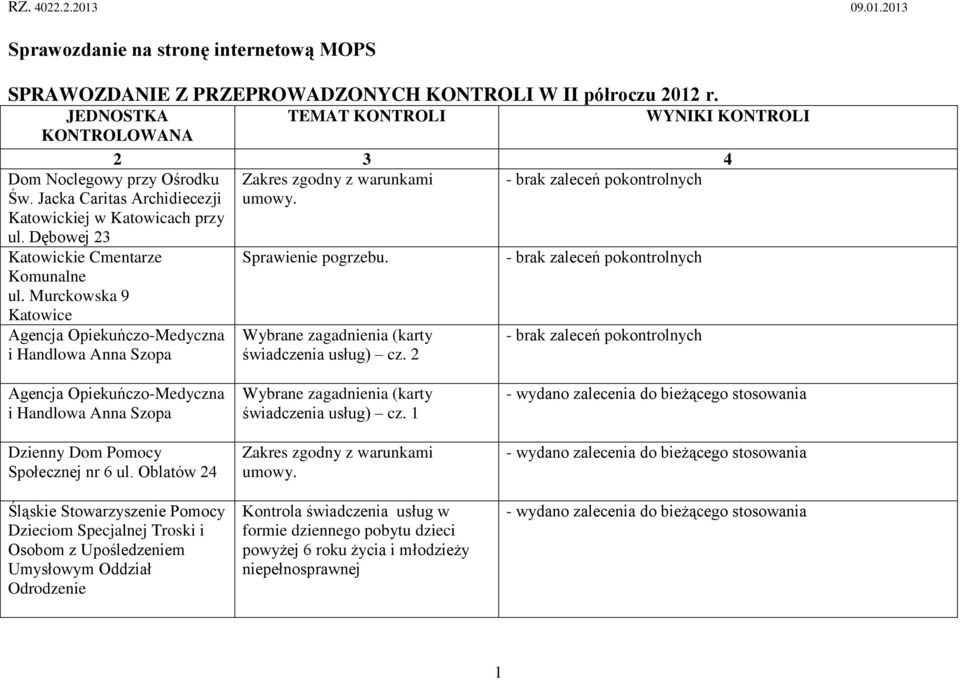 RZ. 4022.2.2013 09.01.2013

Sprawozdanie na stronę internetową MOPS

SPRAWOZDANIE Z PRZEPROWADZONYCH KONTROLI W II półroczu 2012 r.

| JEDNOSTKA KONTROLOWANA | TEMAT KONTROLI | WYNIKI KONTROLI |
|---|---|---|
| 2 | 3 | 4 |
| Dom Noclegowy przy Ośrodku Św. Jacka Caritas Archidiecezji Katowickiej w Katowicach przy ul. Dębowej 23 | Zakres zgodny z warunkami umowy. | - brak zaleceń pokontrolnych |
| Katowickie Cmentarze Komunalne ul. Murckowska 9 Katowice | Sprawienie pogrzebu. | - brak zaleceń pokontrolnych |
| Agencja Opiekuńczo-Medyczna i Handlowa Anna Szopa | Wybrane zagadnienia (karty świadczenia usług) – cz. 2 | - brak zaleceń pokontrolnych |
| Agencja Opiekuńczo-Medyczna i Handlowa Anna Szopa | Wybrane zagadnienia (karty świadczenia usług) – cz. 1 | - wydano zalecenia do bieżącego stosowania |
| Dzienny Dom Pomocy Społecznej nr 6 ul. Oblatów 24 | Zakres zgodny z warunkami umowy. | - wydano zalecenia do bieżącego stosowania |
| Śląskie Stowarzyszenie Pomocy Dzieciom Specjalnej Troski i Osobom z Upośledzeniem Umysłowym Oddział Odrodzenie | Kontrola świadczenia usług w formie dziennego pobytu dzieci powyżej 6 roku życia i młodzieży niepełnosprawnej | - wydano zalecenia do bieżącego stosowania |

1